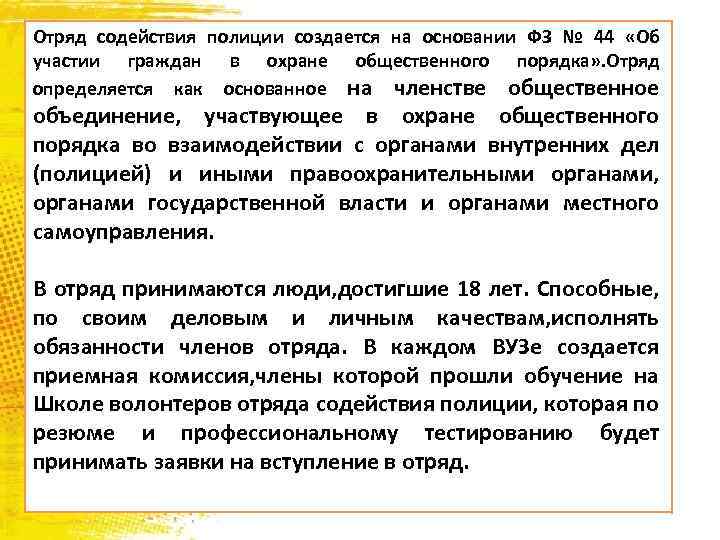 Отряд содействия полиции создается на основании ФЗ № 44 «Об участии граждан в охране общественного порядка».Отряд определяется как основанное на членстве общественное объединение, участвующее в охране общественного порядка во взаимодействии с органами внутренних дел (полицией) и иными правоохранительными органами, органами государственной власти и органами местного самоуправления.

В отряд принимаются люди,достигшие 18 лет. Способные, по своим деловым и личным качествам,исполнять обязанности членов отряда. В каждом ВУЗе создается приемная комиссия,члены которой прошли обучение на Школе волонтеров отряда содействия полиции, которая по резюме и профессиональному тестированию будет принимать заявки на вступление в отряд.